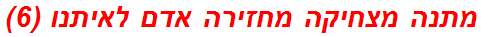 מתנה מצחיקה מחזירה אדם לאיתנו (6)